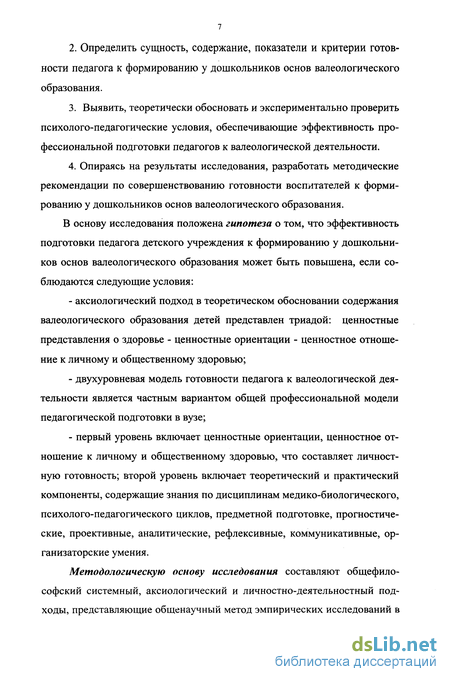 7

2. Определить сущность, содержание, показатели и критерии готовности педагога к формированию у дошкольников основ валеологического образования.

3. Выявить, теоретически обосновать и экспериментально проверить психолого-педагогические условия, обеспечивающие эффективность профессиональной подготовки педагогов к валеологической деятельности.

4. Опираясь на результаты исследования, разработать методические рекомендации по совершенствованию готовности воспитателей к формированию у дошкольников основ валеологического образования.

В основу исследования положена гипотеза о том, что эффективность подготовки педагога детского учреждения к формированию у дошкольников основ валеологического образования может быть повышена, если соблюдаются следующие условия:

- аксиологический подход в теоретическом обосновании содержания валеологического образования детей представлен триадой: ценностные представления о здоровье - ценностные ориентации - ценностное отношение к личному и общественному здоровью;

- двухуровневая модель готовности педагога к валеологической деятельности является частным вариантом общей профессиональной модели педагогической подготовки в вузе;

- первый уровень включает ценностные ориентации, ценностное отношение к личному и общественному здоровью, что составляет личностную готовность; второй уровень включает теоретический и практический компоненты, содержащие знания по дисциплинам медико-биологического, психолого-педагогического циклов, предметной подготовке, прогностические, проективные, аналитические, рефлексивные, коммуникативные, организаторские умения.

Методологическую основу исследования составляют общефилософский системный, аксиологический и личностно-деятельностный подходы, представляющие общенаучный метод эмпирических исследований в

dsLib.net
библиотека диссертаций